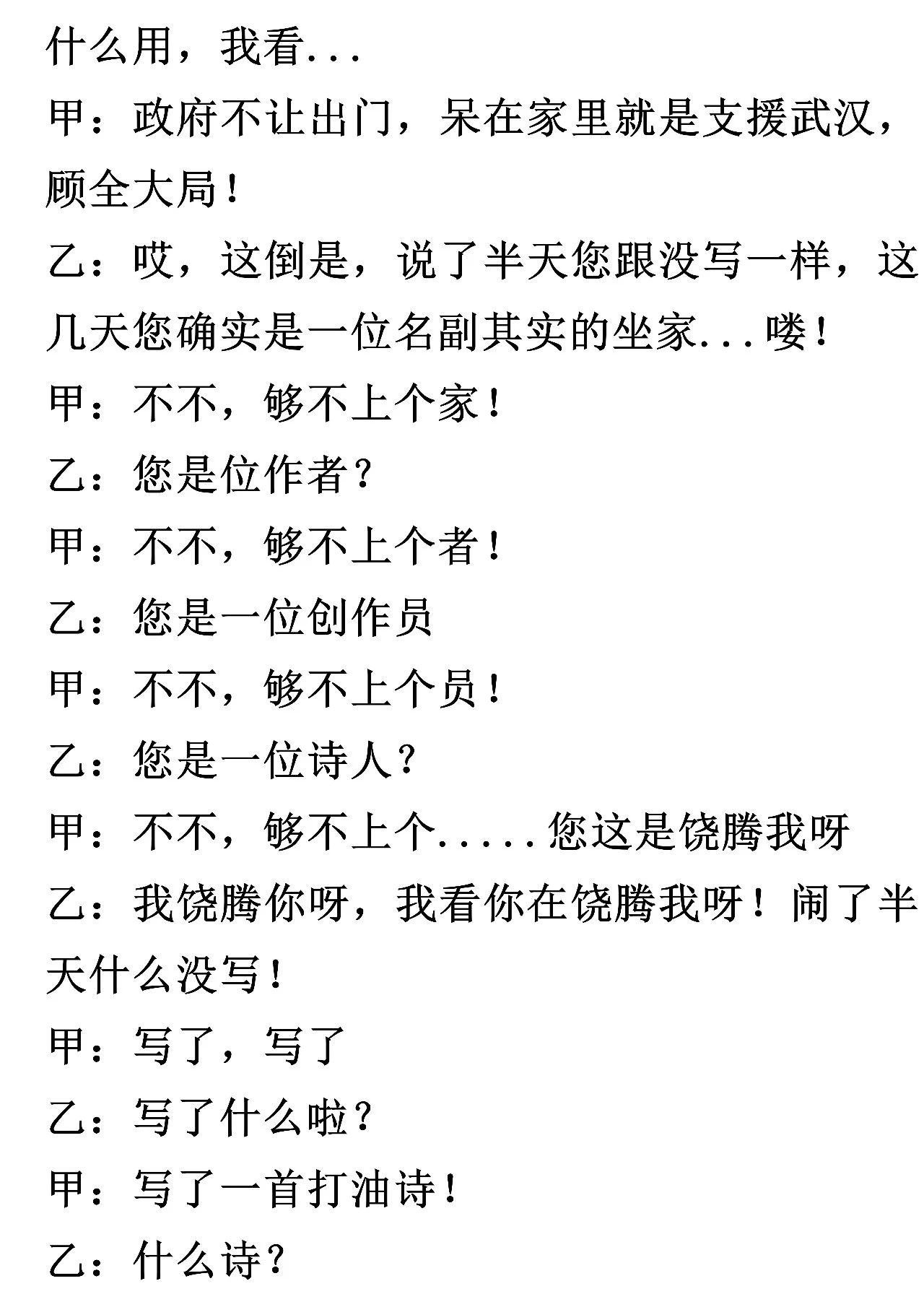 什么用，我看...

甲：政府不让出门，呆在家里就是支援武汉，顾全大局！

乙：哎，这倒是，说了半天您跟没写一样，这几天您确实是一位名副其实的坐家...喽！

甲：不不，够不上个家！

乙：您是位作者？

甲：不不，够不上个者！

乙：您是一位创作员

甲：不不，够不上个员！

乙：您是一位诗人？

甲：不不，够不上个.....您这是饶腾我呀

乙：我饶腾你呀，我看你在饶腾我呀！闹了半天什么没写！

甲：写了，写了

乙：写了什么啦？

甲：写了一首打油诗！

乙：什么诗？